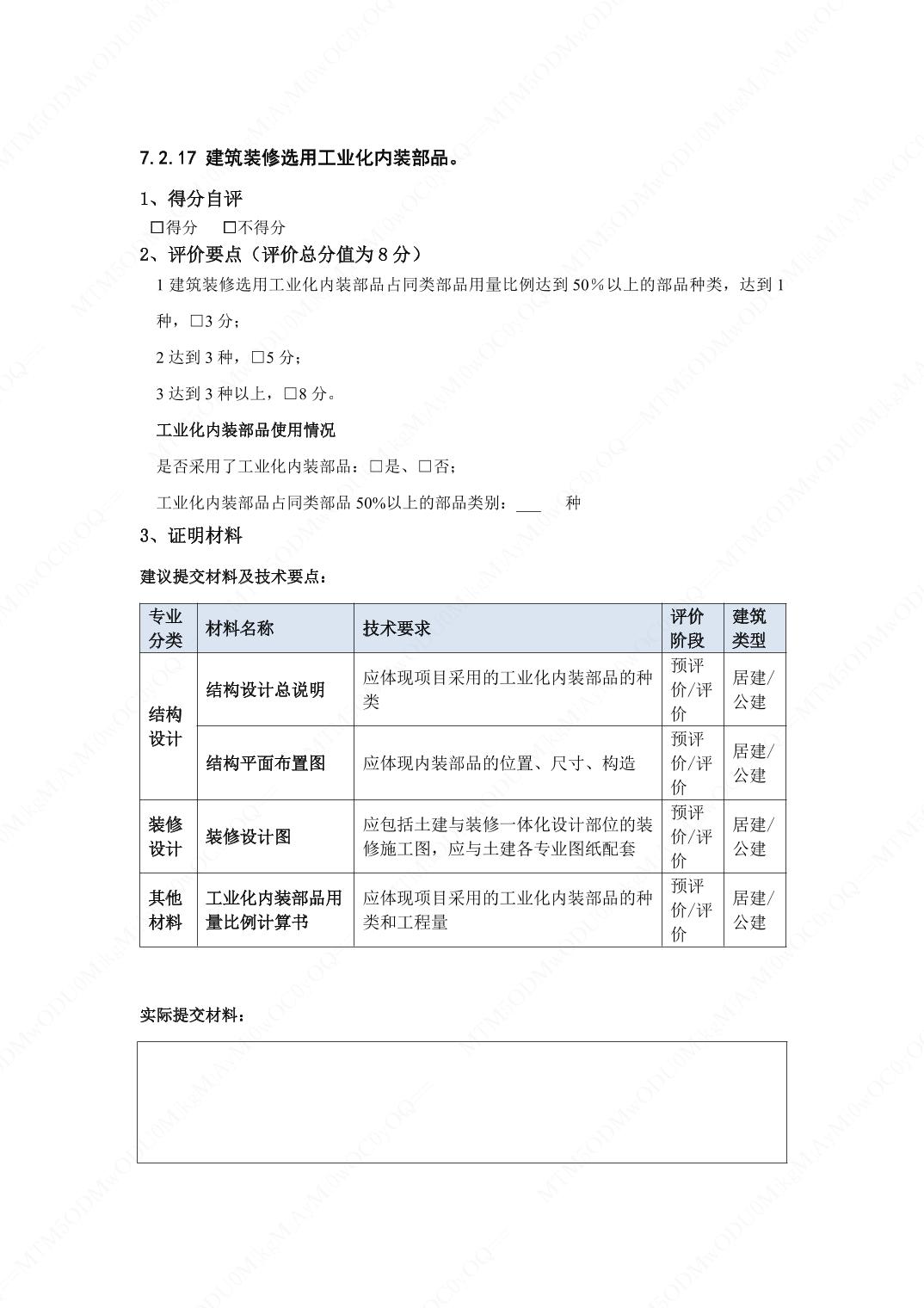 7.2.17 建筑装修选用工业化内装部品。

1、得分自评

☐得分 ☐不得分

2、评价要点（评价总分值为 8 分）

1 建筑装修选用工业化内装部品占同类部品用量比例达到 50%以上的部品种类，达到 1 种，☐3 分；

2 达到 3 种，☐5 分；

3 达到 3 种以上，☐8 分。

工业化内装部品使用情况

是否采用了工业化内装部品：☐是、☐否；

工业化内装部品占同类部品 50%以上的部品类别：___ 种

3、证明材料

建议提交材料及技术要点：

| 专业分类 | 材料名称 | 技术要求 | 评价阶段 | 建筑类型 |
|---|---|---|---|---|
| 结构设计 | 结构设计总说明 | 应体现项目采用的工业化内装部品的种类 | 预评价/评价 | 居建/公建 |
| 结构设计 | 结构平面布置图 | 应体现内装部品的位置、尺寸、构造 | 预评价/评价 | 居建/公建 |
| 装修设计 | 装修设计图 | 应包括土建与装修一体化设计部位的装修施工图，应与土建各专业图纸配套 | 预评价/评价 | 居建/公建 |
| 其他材料 | 工业化内装部品用量比例计算书 | 应体现项目采用的工业化内装部品的种类和工程量 | 预评价/评价 | 居建/公建 |

实际提交材料：